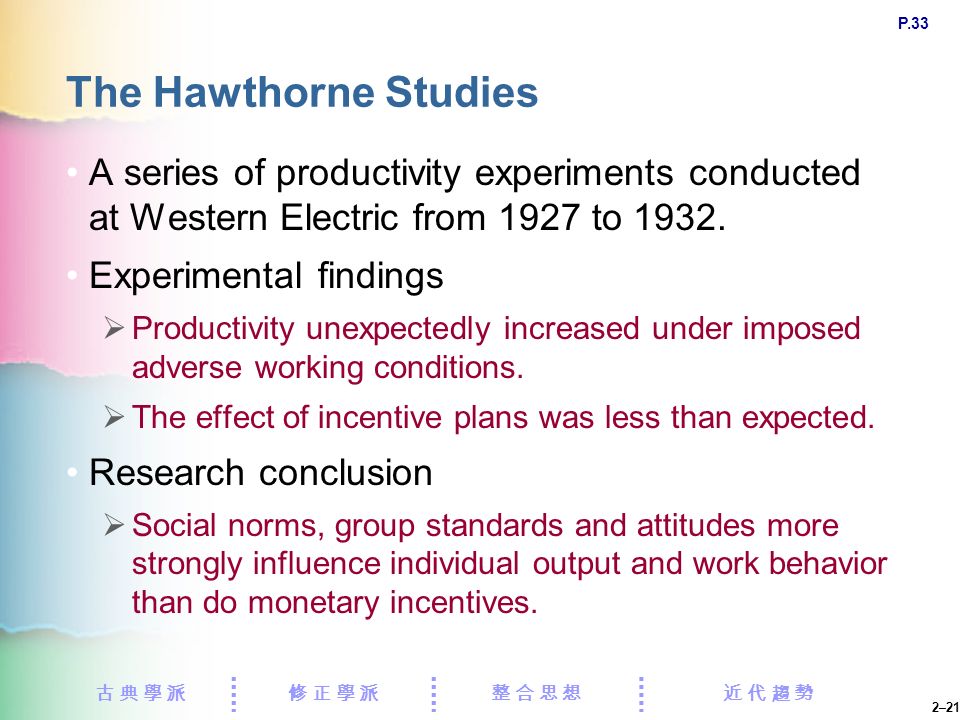 P.33

The Hawthorne Studies

• A series of productivity experiments conducted at Western Electric from 1927 to 1932.

• Experimental findings

➢ Productivity unexpectedly increased under imposed adverse working conditions.

➢ The effect of incentive plans was less than expected.

• Research conclusion

➢ Social norms, group standards and attitudes more strongly influence individual output and work behavior than do monetary incentives.

古典學派 修正學派 整合思想 近代趨勢

2–21